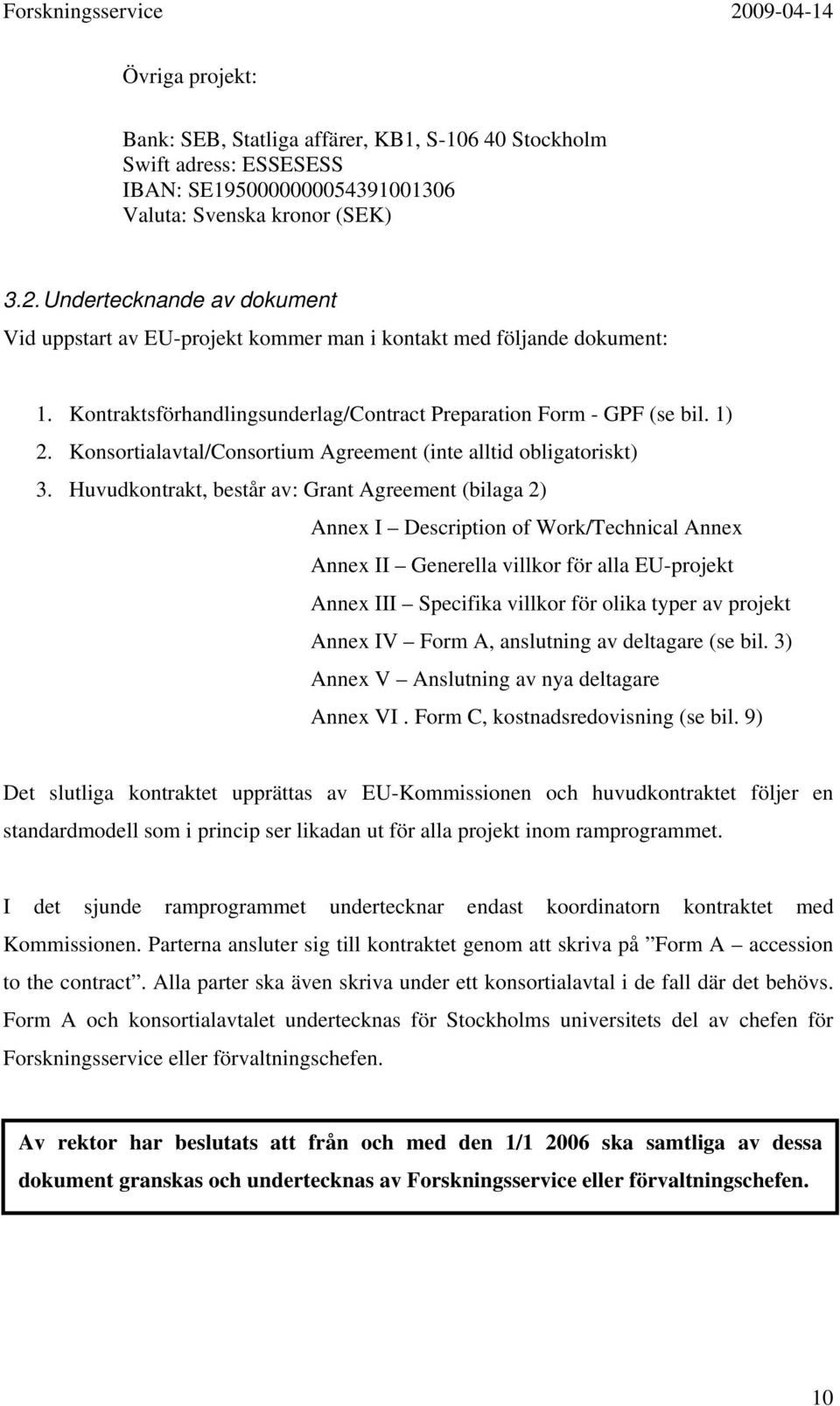 Forskningsservice 2009-04-14

Övriga projekt:

Bank: SEB, Statliga affärer, KB1, S-106 40 Stockholm
Swift adress: ESSESESS
IBAN: SE1950000000054391001306
Valuta: Svenska kronor (SEK)

3.2. Undertecknande av dokument
Vid uppstart av EU-projekt kommer man i kontakt med följande dokument:

1. Kontraktsförhandlingsunderlag/Contract Preparation Form - GPF (se bil. 1)
2. Konsortialavtal/Consortium Agreement (inte alltid obligatoriskt)
3. Huvudkontrakt, består av: Grant Agreement (bilaga 2)
Annex I – Description of Work/Technical Annex
Annex II – Generella villkor för alla EU-projekt
Annex III – Specifika villkor för olika typer av projekt
Annex IV – Form A, anslutning av deltagare (se bil. 3)
Annex V – Anslutning av nya deltagare
Annex VI . Form C, kostnadsredovisning (se bil. 9)

Det slutliga kontraktet upprättas av EU-Kommissionen och huvudkontraktet följer en standardmodell som i princip ser likadan ut för alla projekt inom ramprogrammet.

I det sjunde ramprogrammet undertecknar endast koordinatorn kontraktet med Kommissionen. Parterna ansluter sig till kontraktet genom att skriva på ”Form A – accession to the contract”. Alla parter ska även skriva under ett konsortialavtal i de fall där det behövs. Form A och konsortialavtalet undertecknas för Stockholms universitets del av chefen för Forskningsservice eller förvaltningschefen.

Av rektor har beslutats att från och med den 1/1 2006 ska samtliga av dessa dokument granskas och undertecknas av Forskningsservice eller förvaltningschefen.

10